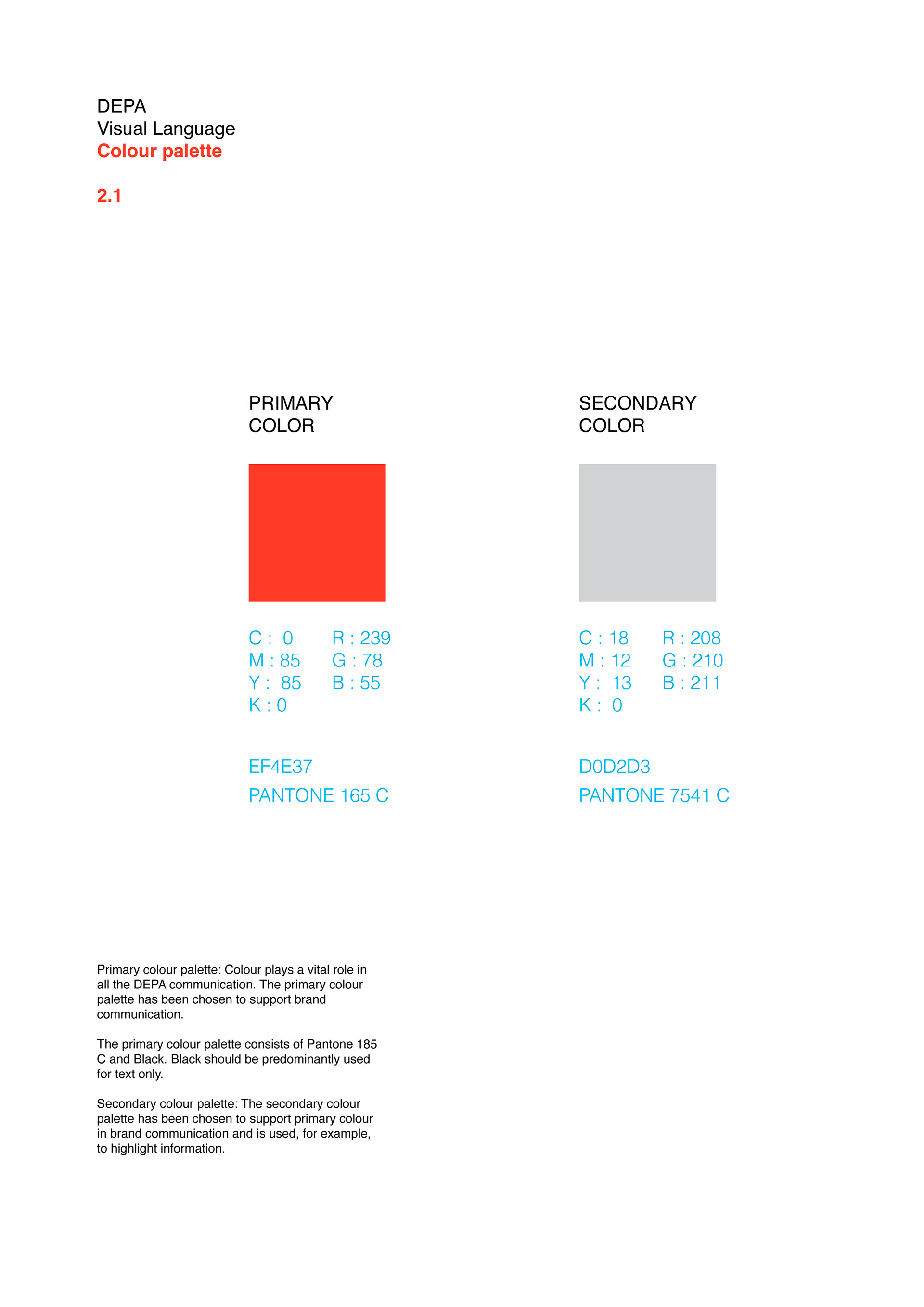 DEPA
Visual Language
Colour palette

2.1

PRIMARY
COLOR

C : 0
M : 85
Y : 85
K : 0

R : 239
G : 78
B : 55

EF4E37

PANTONE 165 C

SECONDARY
COLOR

C : 18
M : 12
Y : 13
K : 0

R : 208
G : 210
B : 211

D0D2D3

PANTONE 7541 C

Primary colour palette: Colour plays a vital role in all the DEPA communication. The primary colour palette has been chosen to support brand communication.

The primary colour palette consists of Pantone 185 C and Black. Black should be predominantly used for text only.

Secondary colour palette: The secondary colour palette has been chosen to support primary colour in brand communication and is used, for example, to highlight information.